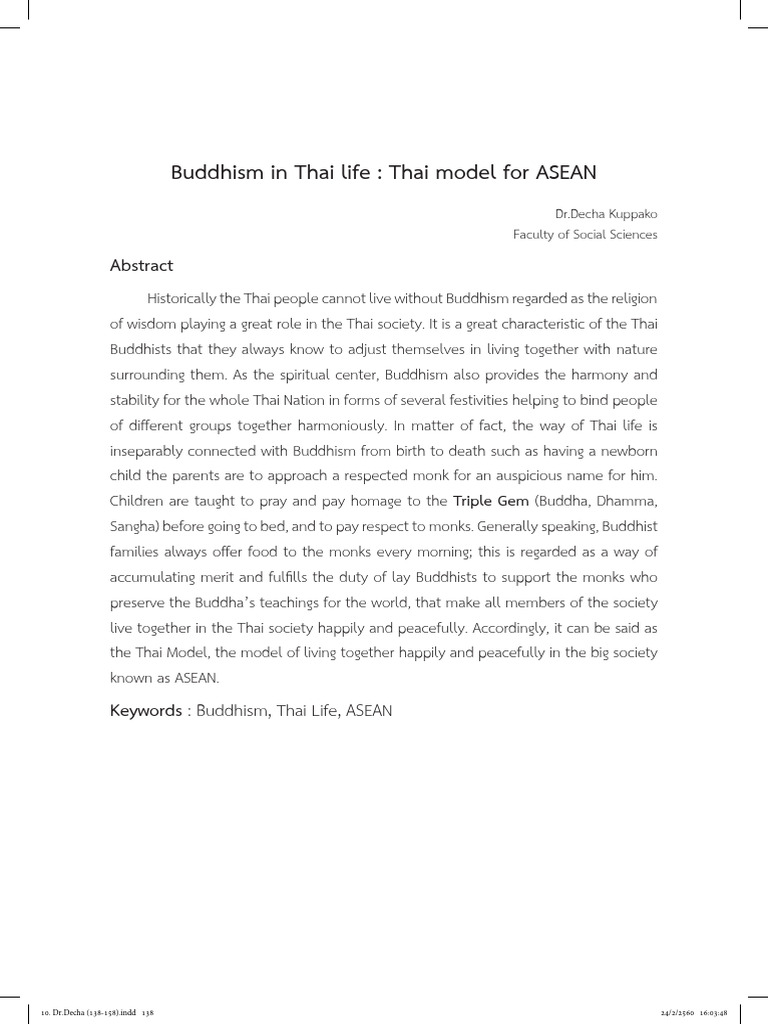 Buddhism in Thai life : Thai model for ASEAN

Dr.Decha Kuppako
Faculty of Social Sciences

Abstract

Historically the Thai people cannot live without Buddhism regarded as the religion of wisdom playing a great role in the Thai society. It is a great characteristic of the Thai Buddhists that they always know to adjust themselves in living together with nature surrounding them. As the spiritual center, Buddhism also provides the harmony and stability for the whole Thai Nation in forms of several festivities helping to bind people of different groups together harmoniously. In matter of fact, the way of Thai life is inseparably connected with Buddhism from birth to death such as having a newborn child the parents are to approach a respected monk for an auspicious name for him. Children are taught to pray and pay homage to the Triple Gem (Buddha, Dhamma, Sangha) before going to bed, and to pay respect to monks. Generally speaking, Buddhist families always offer food to the monks every morning; this is regarded as a way of accumulating merit and fulfills the duty of lay Buddhists to support the monks who preserve the Buddha's teachings for the world, that make all members of the society live together in the Thai society happily and peacefully. Accordingly, it can be said as the Thai Model, the model of living together happily and peacefully in the big society known as ASEAN.

Keywords : Buddhism, Thai Life, ASEAN

10. Dr.Decha (138-158).indd 138 24/2/2560 16:03:48